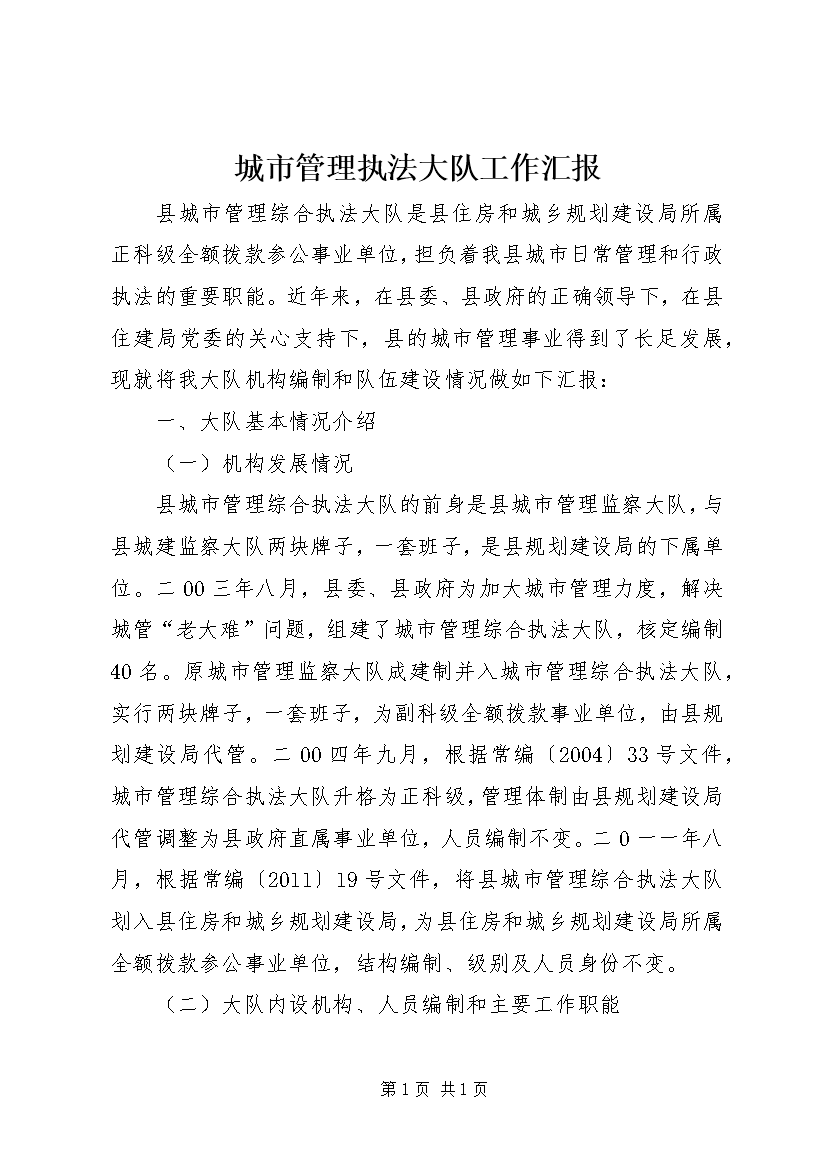 城市管理执法大队工作汇报

县城市管理综合执法大队是县住房和城乡规划建设局所属正科级全额拨款参公事业单位，担负着我县城市日常管理和行政执法的重要职能。近年来，在县委、县政府的正确领导下，在县住建局党委的关心支持下，县的城市管理事业得到了长足发展，现就将我大队机构编制和队伍建设情况做如下汇报：

一、大队基本情况介绍

（一）机构发展情况

县城市管理综合执法大队的前身是县城市管理监察大队，与县城建监察大队两块牌子，一套班子，是县规划建设局的下属单位。二00三年八月，县委、县政府为加大城市管理力度，解决城管“老大难”问题，组建了城市管理综合执法大队，核定编制40名。原城市管理监察大队成建制并入城市管理综合执法大队，实行两块牌子，一套班子，为副科级全额拨款事业单位，由县规划建设局代管。二00四年九月，根据常编〔2004〕33号文件，城市管理综合执法大队升格为正科级，管理体制由县规划建设局代管调整为县政府直属事业单位，人员编制不变。二0一一年八月，根据常编〔2011〕19号文件，将县城市管理综合执法大队划入县住房和城乡规划建设局，为县住房和城乡规划建设局所属全额拨款参公事业单位，结构编制、级别及人员身份不变。

（二）大队内设机构、人员编制和主要工作职能

第1页 共1页